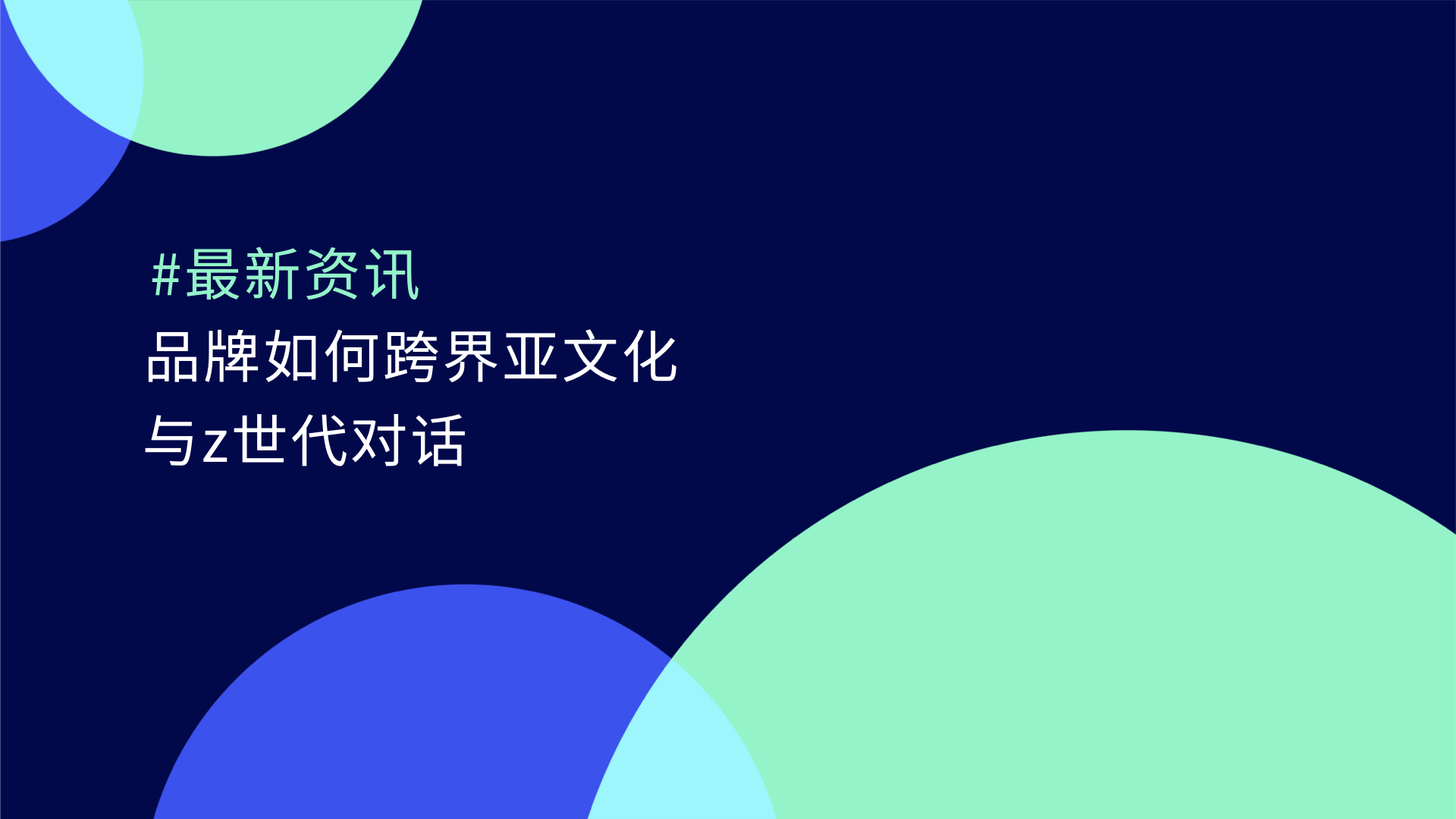 #最新资讯

品牌如何跨界亚文化
与z世代对话